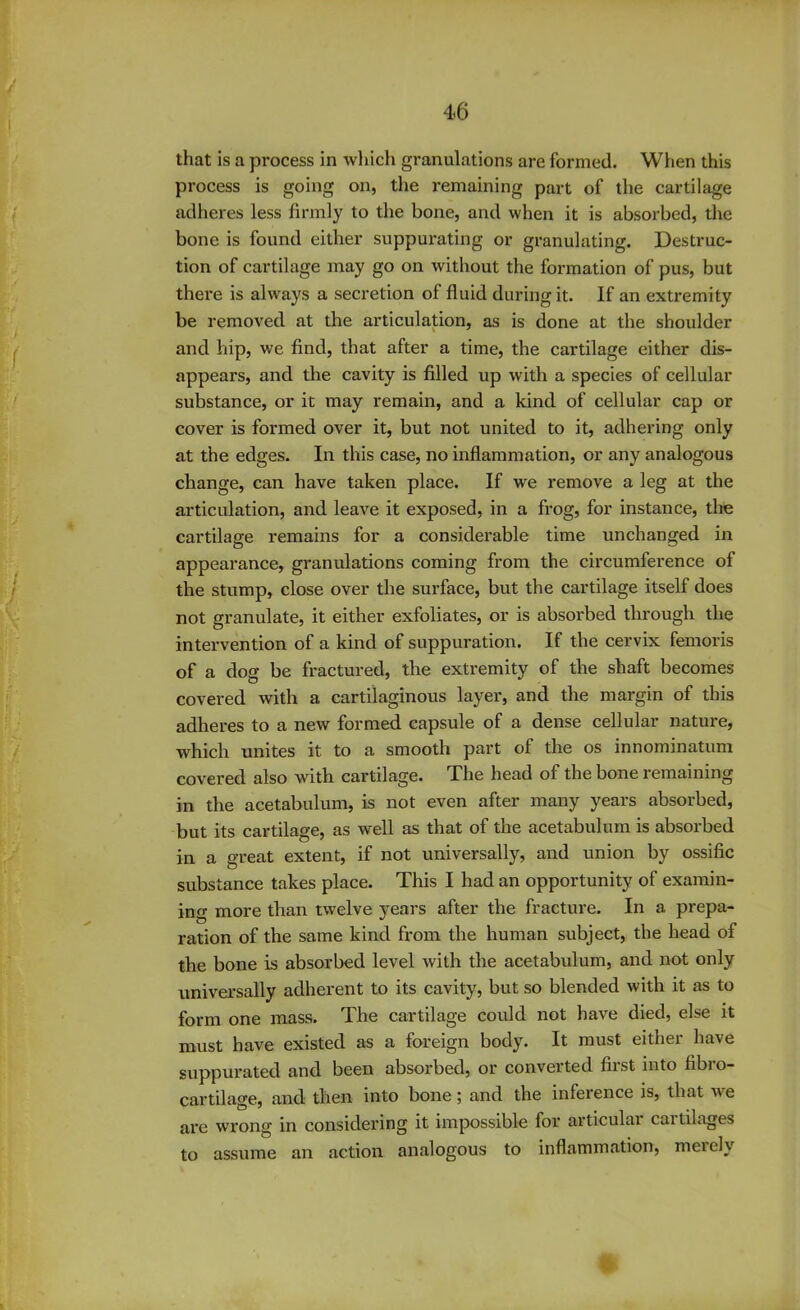 46

that is a process in which granulations are formed. When this process is going on, the remaining part of the cartilage adheres less firmly to the bone, and when it is absorbed, the bone is found either suppurating or granulating. Destruction of cartilage may go on without the formation of pus, but there is always a secretion of fluid during it. If an extremity be removed at the articulation, as is done at the shoulder and hip, we find, that after a time, the cartilage either disappears, and the cavity is filled up with a species of cellular substance, or it may remain, and a kind of cellular cap or cover is formed over it, but not united to it, adhering only at the edges. In this case, no inflammation, or any analogous change, can have taken place. If we remove a leg at the articulation, and leave it exposed, in a frog, for instance, the cartilage remains for a considerable time unchanged in appearance, granulations coming from the circumference of the stump, close over the surface, but the cartilage itself does not granulate, it either exfoliates, or is absorbed through the intervention of a kind of suppuration. If the cervix femoris of a dog be fractured, the extremity of the shaft becomes covered with a cartilaginous layer, and the margin of this adheres to a new formed capsule of a dense cellular nature, which unites it to a smooth part of the os innominatum covered also with cartilage. The head of the bone remaining in the acetabulum, is not even after many years absorbed, but its cartilage, as well as that of the acetabulum is absorbed in a great extent, if not universally, and union by ossific substance takes place. This I had an opportunity of examining more than twelve years after the fracture. In a preparation of the same kind from the human subject, the head of the bone is absorbed level with the acetabulum, and not only universally adherent to its cavity, but so blended with it as to form one mass. The cartilage could not have died, else it must have existed as a foreign body. It must either have suppurated and been absorbed, or converted first into fibro-cartilage, and then into bone; and the inference is, that we are wrong in considering it impossible for articular cartilages to assume an action analogous to inflammation, merely